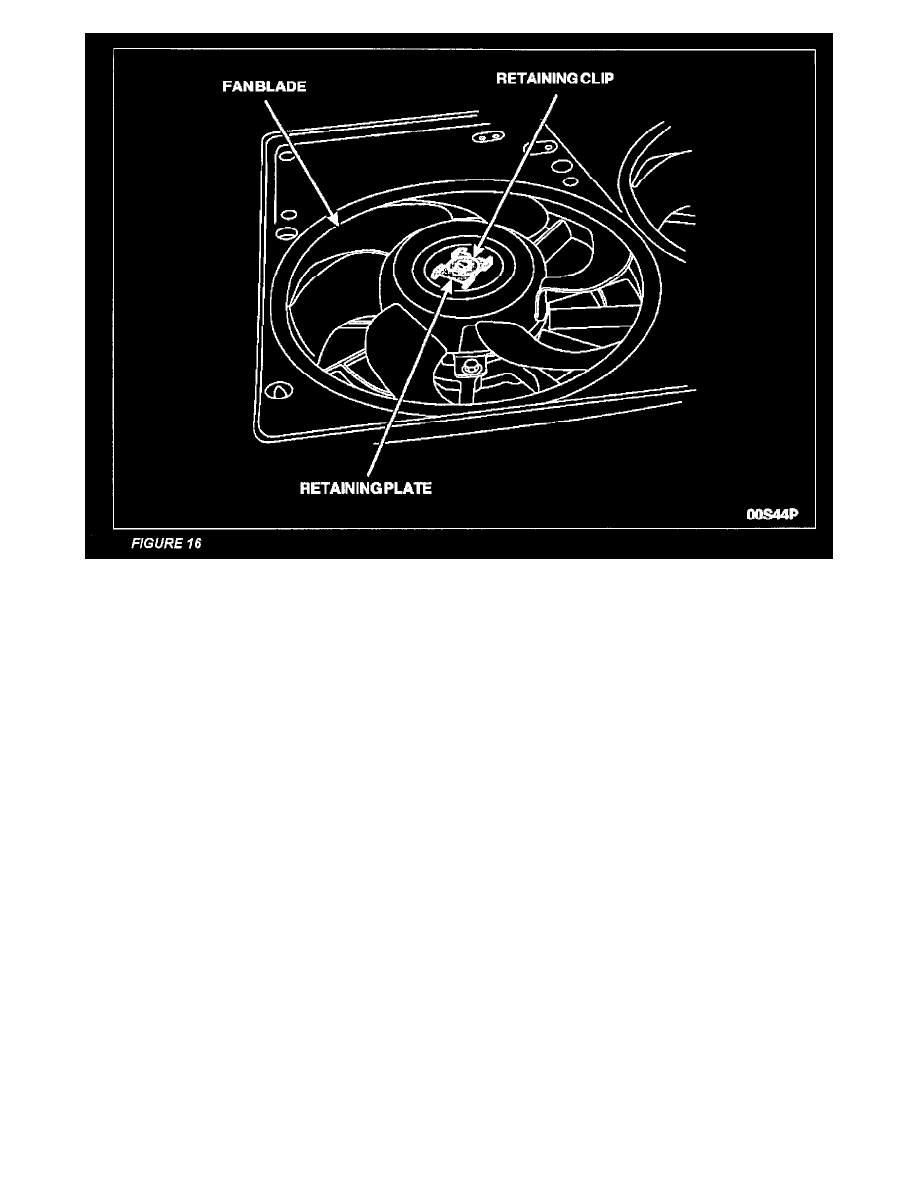 FANBLADE

RETAINING CLIP

RETAINING PLATE

00S44P

FIGURE 16